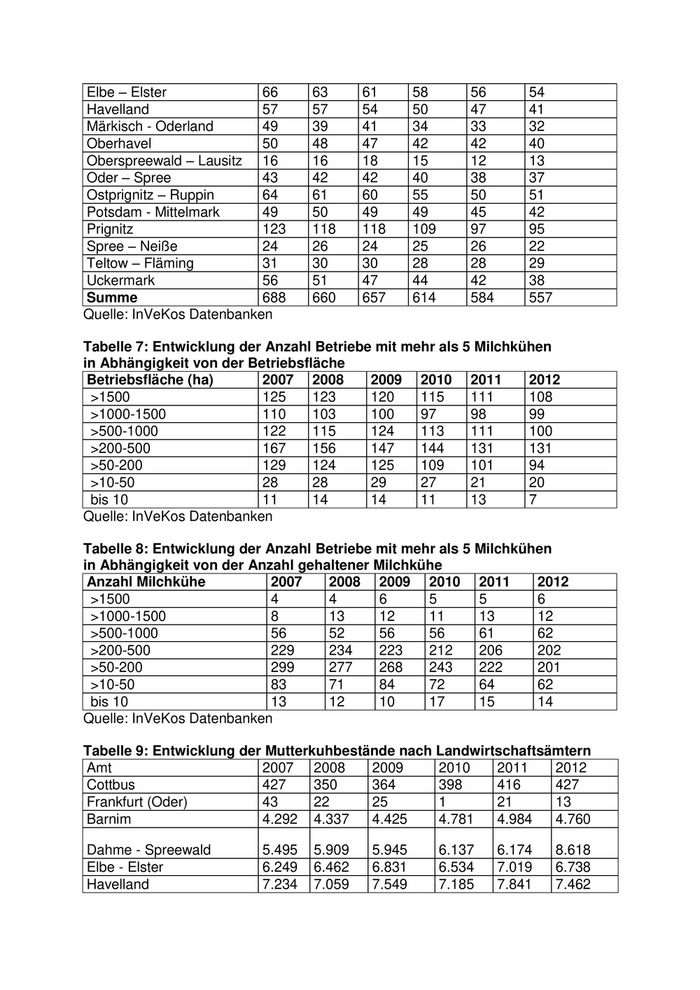 | Elbe – Elster | 66 | 63 | 61 | 58 | 56 | 54 |
|---|---|---|---|---|---|---|
| Havelland | 57 | 57 | 54 | 50 | 47 | 41 |
| Märkisch - Oderland | 49 | 39 | 41 | 34 | 33 | 32 |
| Oberhavel | 50 | 48 | 47 | 42 | 42 | 40 |
| Oberspreewald – Lausitz | 16 | 16 | 18 | 15 | 12 | 13 |
| Oder – Spree | 43 | 42 | 42 | 40 | 38 | 37 |
| Ostprignitz – Ruppin | 64 | 61 | 60 | 55 | 50 | 51 |
| Potsdam - Mittelmark | 49 | 50 | 49 | 49 | 45 | 42 |
| Prignitz | 123 | 118 | 118 | 109 | 97 | 95 |
| Spree – Neiße | 24 | 26 | 24 | 25 | 26 | 22 |
| Teltow – Fläming | 31 | 30 | 30 | 28 | 28 | 29 |
| Uckermark | 56 | 51 | 47 | 44 | 42 | 38 |
| **Summe** | 688 | 660 | 657 | 614 | 584 | 557 |

Quelle: InVeKos Datenbanken

**Tabelle 7: Entwicklung der Anzahl Betriebe mit mehr als 5 Milchkühen in Abhängigkeit von der Betriebsfläche**

| Betriebsfläche (ha) | 2007 | 2008 | 2009 | 2010 | 2011 | 2012 |
|---|---|---|---|---|---|---|
| >1500 | 125 | 123 | 120 | 115 | 111 | 108 |
| >1000-1500 | 110 | 103 | 100 | 97 | 98 | 99 |
| >500-1000 | 122 | 115 | 124 | 113 | 111 | 100 |
| >200-500 | 167 | 156 | 147 | 144 | 131 | 131 |
| >50-200 | 129 | 124 | 125 | 109 | 101 | 94 |
| >10-50 | 28 | 28 | 29 | 27 | 21 | 20 |
| bis 10 | 11 | 14 | 14 | 11 | 13 | 7 |

Quelle: InVeKos Datenbanken

**Tabelle 8: Entwicklung der Anzahl Betriebe mit mehr als 5 Milchkühen in Abhängigkeit von der Anzahl gehaltener Milchkühe**

| Anzahl Milchkühe | 2007 | 2008 | 2009 | 2010 | 2011 | 2012 |
|---|---|---|---|---|---|---|
| >1500 | 4 | 4 | 6 | 5 | 5 | 6 |
| >1000-1500 | 8 | 13 | 12 | 11 | 13 | 12 |
| >500-1000 | 56 | 52 | 56 | 56 | 61 | 62 |
| >200-500 | 229 | 234 | 223 | 212 | 206 | 202 |
| >50-200 | 299 | 277 | 268 | 243 | 222 | 201 |
| >10-50 | 83 | 71 | 84 | 72 | 64 | 62 |
| bis 10 | 13 | 12 | 10 | 17 | 15 | 14 |

Quelle: InVeKos Datenbanken

**Tabelle 9: Entwicklung der Mutterkuhbestände nach Landwirtschaftsämtern**

| Amt | 2007 | 2008 | 2009 | 2010 | 2011 | 2012 |
|---|---|---|---|---|---|---|
| Cottbus | 427 | 350 | 364 | 398 | 416 | 427 |
| Frankfurt (Oder) | 43 | 22 | 25 | 1 | 21 | 13 |
| Barnim | 4.292 | 4.337 | 4.425 | 4.781 | 4.984 | 4.760 |
| Dahme - Spreewald | 5.495 | 5.909 | 5.945 | 6.137 | 6.174 | 8.618 |
| Elbe - Elster | 6.249 | 6.462 | 6.831 | 6.534 | 7.019 | 6.738 |
| Havelland | 7.234 | 7.059 | 7.549 | 7.185 | 7.841 | 7.462 |